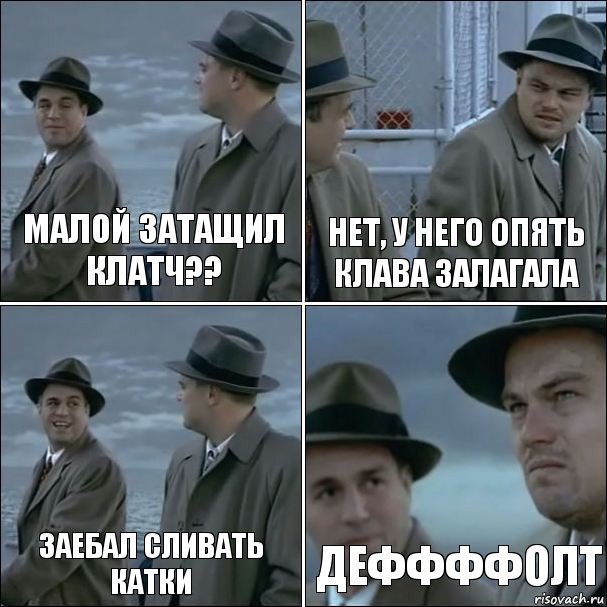 МАЛОЙ ЗАТАЩИЛ КЛАТЧ??

НЕТ, У НЕГО ОПЯТЬ КЛАВА ЗАЛАГАЛА

ЗАЕБАЛ СЛИВАТЬ КАТКИ

ДЕФФФФОЛТ

risovach.ru